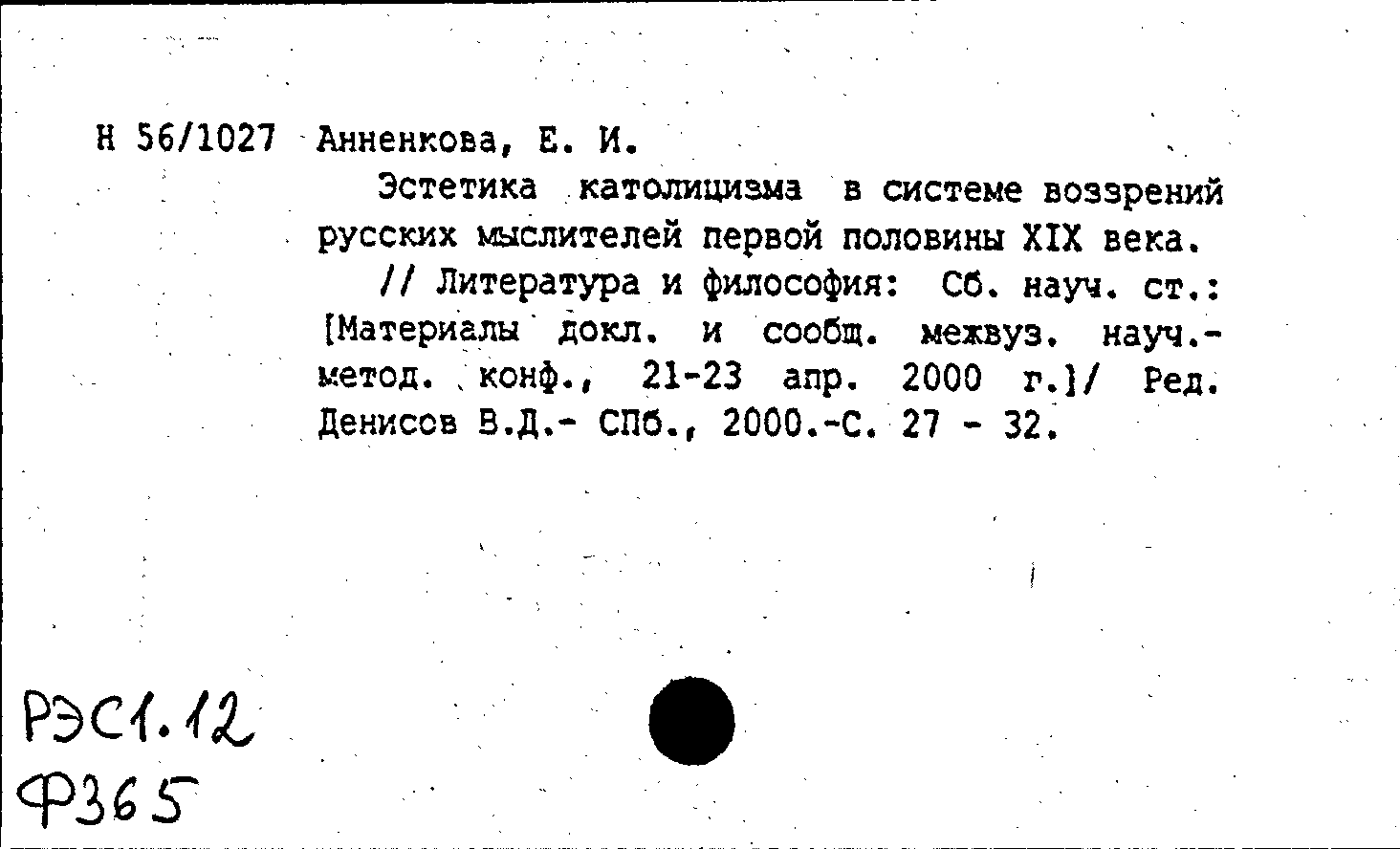 Н 56/1027 Анненкова, Е. И.

Эстетика католицизма в системе воззрений русских мыслителей первой половины XIX века.

// Литература и философия: Сб. науч. ст.: [Материалы докл. и сообщ. межвуз. науч.-метод. конф., 21-23 апр. 2000 г.]/ Ред. Денисов В.Д.- СПб., 2000.-С. 27 - 32.

РЭС1.12
Ф365